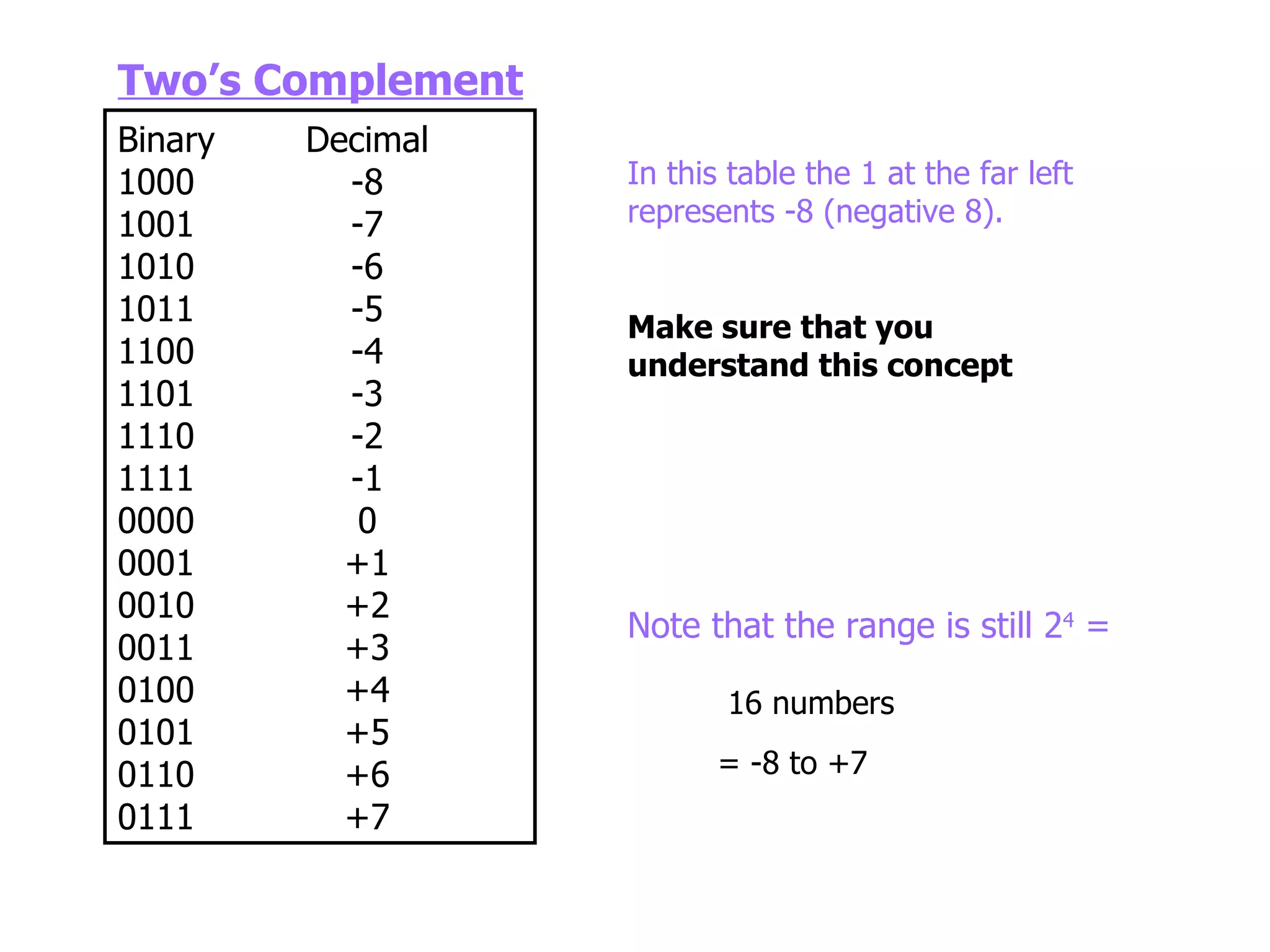 Two's Complement

| Binary | Decimal |
|---|---|
| 1000 | -8 |
| 1001 | -7 |
| 1010 | -6 |
| 1011 | -5 |
| 1100 | -4 |
| 1101 | -3 |
| 1110 | -2 |
| 1111 | -1 |
| 0000 | 0 |
| 0001 | +1 |
| 0010 | +2 |
| 0011 | +3 |
| 0100 | +4 |
| 0101 | +5 |
| 0110 | +6 |
| 0111 | +7 |

In this table the 1 at the far left represents -8 (negative 8).

Make sure that you understand this concept

Note that the range is still $2^4$ =

16 numbers

= -8 to +7